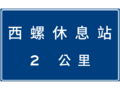 西螺休息站
2 公里